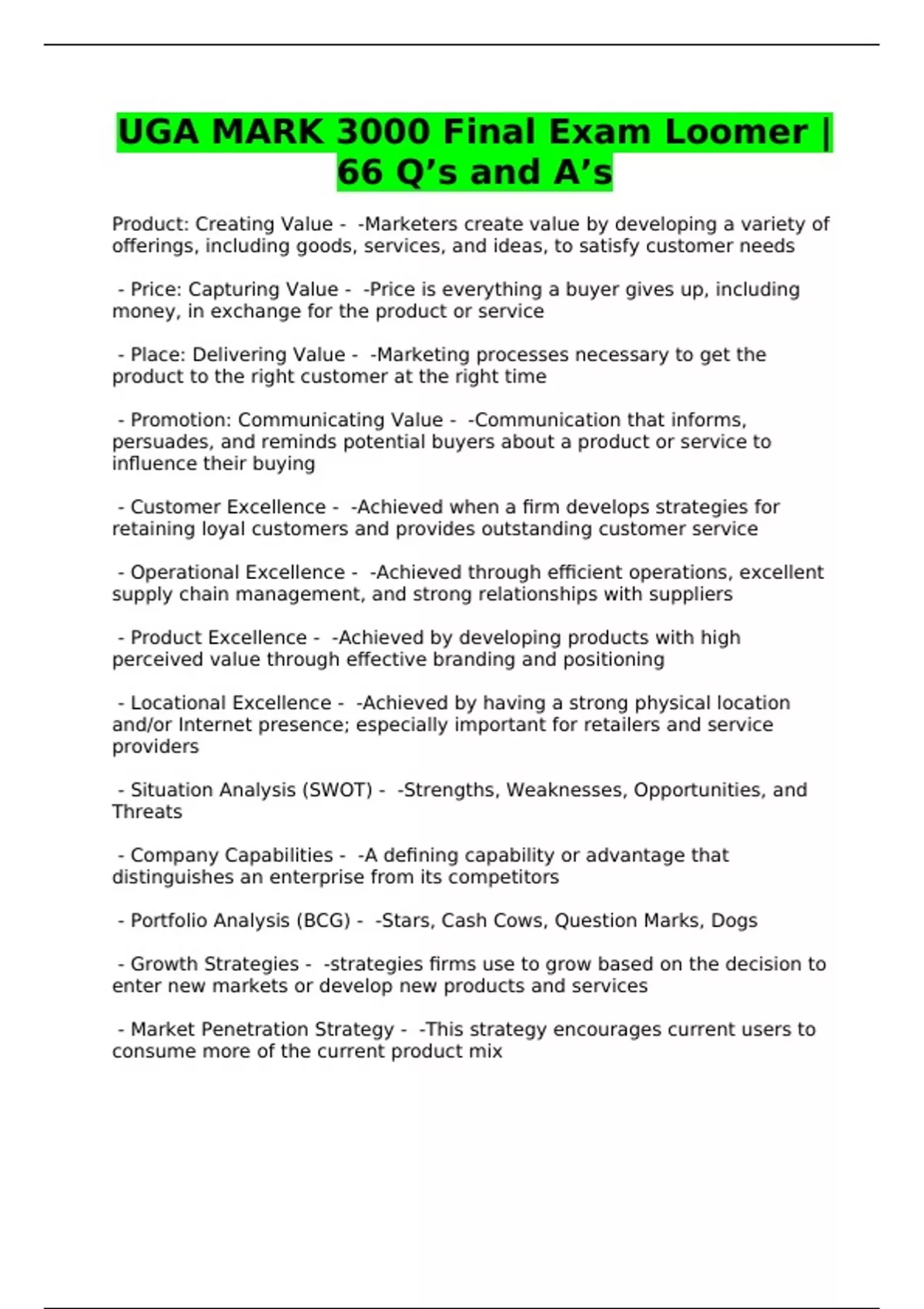 UGA MARK 3000 Final Exam Loomer | 66 Q’s and A’s

Product: Creating Value - -Marketers create value by developing a variety of offerings, including goods, services, and ideas, to satisfy customer needs

- Price: Capturing Value - -Price is everything a buyer gives up, including money, in exchange for the product or service

- Place: Delivering Value - -Marketing processes necessary to get the product to the right customer at the right time

- Promotion: Communicating Value - -Communication that informs, persuades, and reminds potential buyers about a product or service to influence their buying

- Customer Excellence - -Achieved when a firm develops strategies for retaining loyal customers and provides outstanding customer service

- Operational Excellence - -Achieved through efficient operations, excellent supply chain management, and strong relationships with suppliers

- Product Excellence - -Achieved by developing products with high perceived value through effective branding and positioning

- Locational Excellence - -Achieved by having a strong physical location and/or Internet presence; especially important for retailers and service providers

- Situation Analysis (SWOT) - -Strengths, Weaknesses, Opportunities, and Threats

- Company Capabilities - -A defining capability or advantage that distinguishes an enterprise from its competitors

- Portfolio Analysis (BCG) - -Stars, Cash Cows, Question Marks, Dogs

- Growth Strategies - -strategies firms use to grow based on the decision to enter new markets or develop new products and services

- Market Penetration Strategy - -This strategy encourages current users to consume more of the current product mix